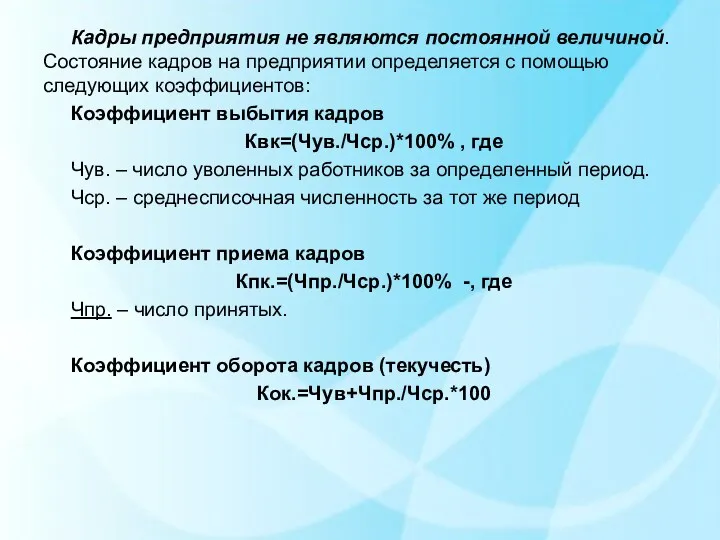 Кадры предприятия не являются постоянной величиной. Состояние кадров на предприятии определяется с помощью следующих коэффициентов:

Коэффициент выбытия кадров

Квк=(Чув./Чср.)*100% , где

Чув. – число уволенных работников за определенный период.

Чср. – среднесписочная численность за тот же период

Коэффициент приема кадров

Кпк.=(Чпр./Чср.)*100% -, где

Чпр. – число принятых.

Коэффициент оборота кадров (текучесть)

Кок.=Чув+Чпр./Чср.*100